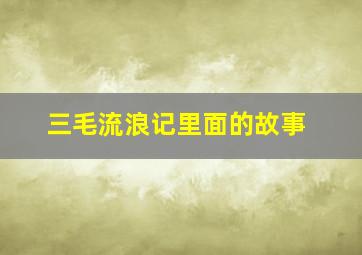 三毛流浪记里面的故事